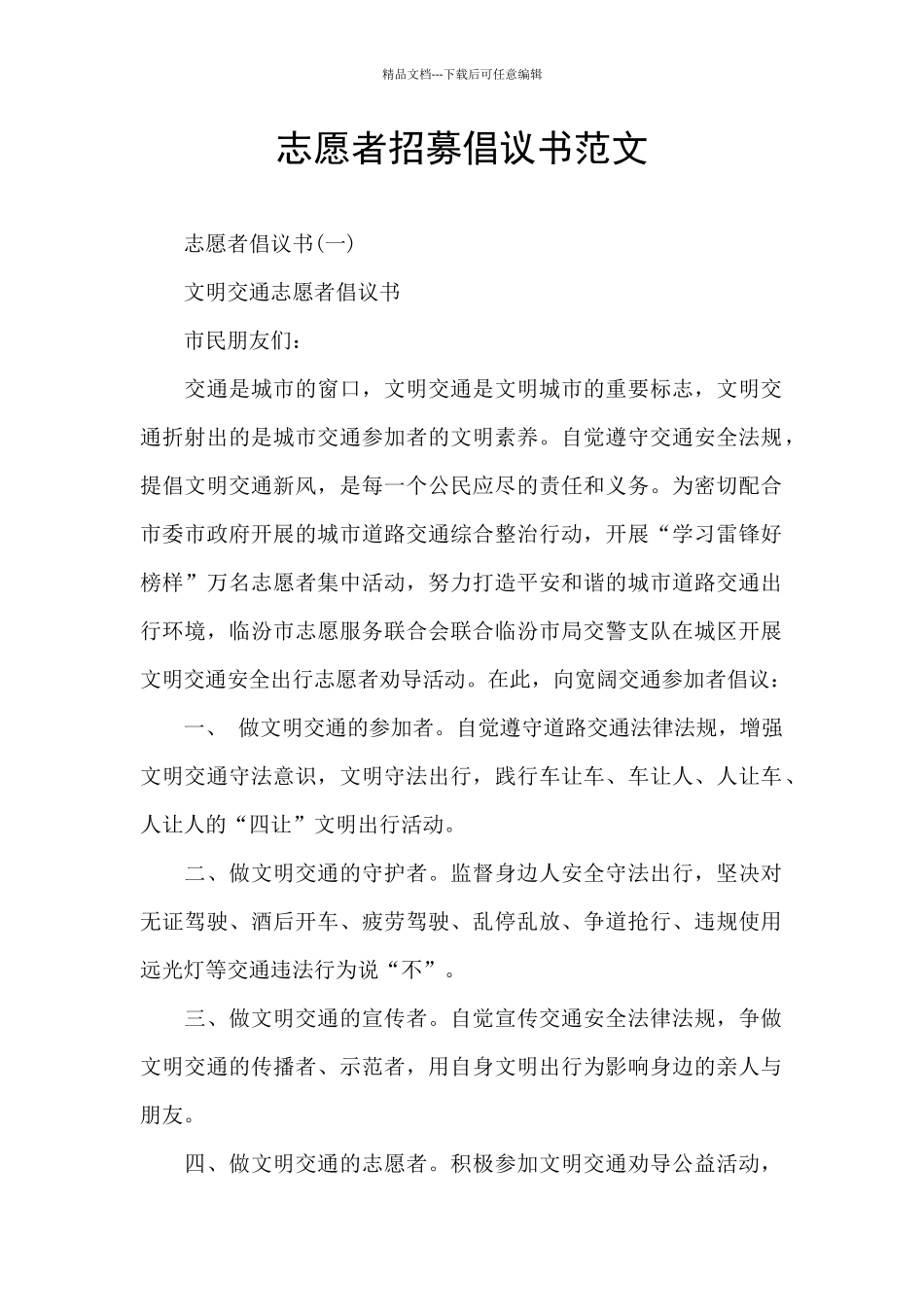 精品文档---下载后可任意编辑

志愿者招募倡议书范文

志愿者倡议书(一)

文明交通志愿者倡议书

市民朋友们：

交通是城市的窗口，文明交通是文明城市的重要标志，文明交通折射出的是城市交通参加者的文明素养。自觉遵守交通安全法规，提倡文明交通新风，是每一个公民应尽的责任和义务。为密切配合市委市政府开展的城市道路交通综合整治行动，开展“学习雷锋好榜样”万名志愿者集中活动，努力打造平安和谐的城市道路交通出行环境，临汾市志愿服务联合会联合临汾市局交警支队在城区开展文明交通安全出行志愿者劝导活动。在此，向宽阔交通参加者倡议：

一、 做文明交通的参加者。自觉遵守道路交通法律法规，增强文明交通守法意识，文明守法出行，践行车让车、车让人、人让车、人让人的“四让”文明出行活动。

二、做文明交通的守护者。监督身边人安全守法出行，坚决对无证驾驶、酒后开车、疲劳驾驶、乱停乱放、争道抢行、违规使用远光灯等交通违法行为说“不”。

三、做文明交通的宣传者。自觉宣传交通安全法律法规，争做文明交通的传播者、示范者，用自身文明出行为影响身边的亲人与朋友。

四、做文明交通的志愿者。积极参加文明交通劝导公益活动，